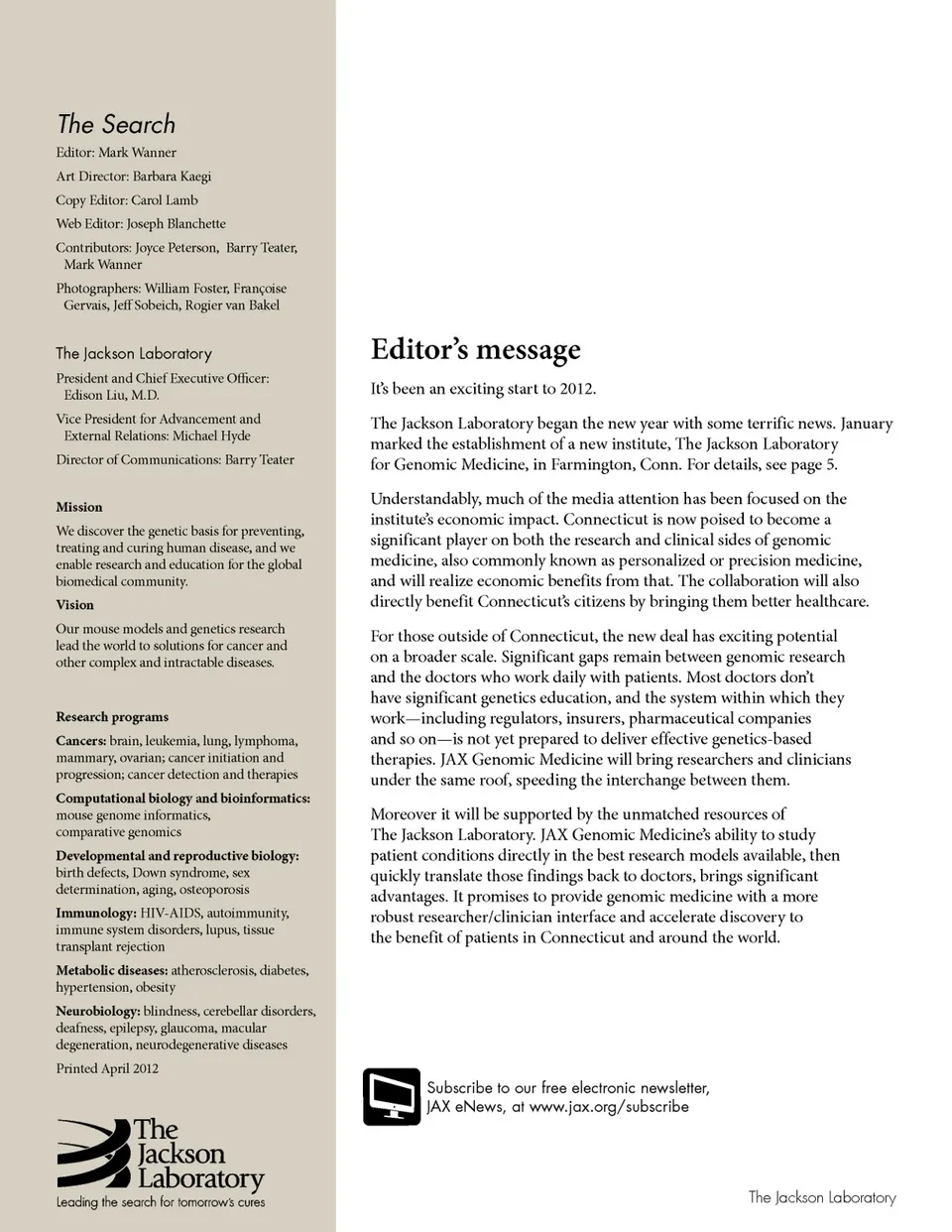 The Search
Editor: Mark Wanner
Art Director: Barbara Kaegi
Copy Editor: Carol Lamb
Web Editor: Joseph Blanchette
Contributors: Joyce Peterson, Barry Teater, Mark Wanner
Photographers: William Foster, Françoise Gervais, Jeff Sobeich, Rogier van Bakel

The Jackson Laboratory
President and Chief Executive Officer: Edison Liu, M.D.
Vice President for Advancement and External Relations: Michael Hyde
Director of Communications: Barry Teater

Mission
We discover the genetic basis for preventing, treating and curing human disease, and we enable research and education for the global biomedical community.

Vision
Our mouse models and genetics research lead the world to solutions for cancer and other complex and intractable diseases.

Research programs
Cancers: brain, leukemia, lung, lymphoma, mammary, ovarian; cancer initiation and progression; cancer detection and therapies
Computational biology and bioinformatics: mouse genome informatics, comparative genomics
Developmental and reproductive biology: birth defects, Down syndrome, sex determination, aging, osteoporosis
Immunology: HIV-AIDS, autoimmunity, immune system disorders, lupus, tissue transplant rejection
Metabolic diseases: atherosclerosis, diabetes, hypertension, obesity
Neurobiology: blindness, cerebellar disorders, deafness, epilepsy, glaucoma, macular degeneration, neurodegenerative diseases
Printed April 2012

The Jackson Laboratory
Leading the search for tomorrow's cures

Editor's message

It's been an exciting start to 2012.

The Jackson Laboratory began the new year with some terrific news. January marked the establishment of a new institute, The Jackson Laboratory for Genomic Medicine, in Farmington, Conn. For details, see page 5.

Understandably, much of the media attention has been focused on the institute's economic impact. Connecticut is now poised to become a significant player on both the research and clinical sides of genomic medicine, also commonly known as personalized or precision medicine, and will realize economic benefits from that. The collaboration will also directly benefit Connecticut's citizens by bringing them better healthcare.

For those outside of Connecticut, the new deal has exciting potential on a broader scale. Significant gaps remain between genomic research and the doctors who work daily with patients. Most doctors don't have significant genetics education, and the system within which they work—including regulators, insurers, pharmaceutical companies and so on—is not yet prepared to deliver effective genetics-based therapies. JAX Genomic Medicine will bring researchers and clinicians under the same roof, speeding the interchange between them.

Moreover it will be supported by the unmatched resources of The Jackson Laboratory. JAX Genomic Medicine's ability to study patient conditions directly in the best research models available, then quickly translate those findings back to doctors, brings significant advantages. It promises to provide genomic medicine with a more robust researcher/clinician interface and accelerate discovery to the benefit of patients in Connecticut and around the world.

Subscribe to our free electronic newsletter, JAX eNews, at www.jax.org/subscribe

The Jackson Laboratory